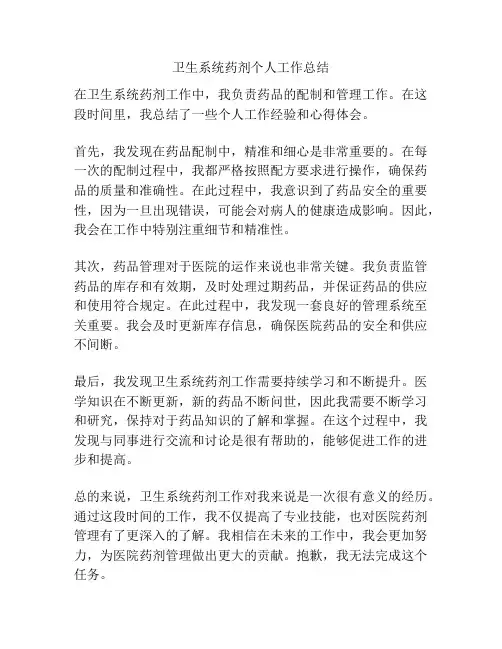 卫生系统药剂个人工作总结

在卫生系统药剂工作中，我负责药品的配制和管理工作。在这段时间里，我总结了一些个人工作经验和心得体会。

首先，我发现在药品配制中，精准和细心是非常重要的。在每一次的配制过程中，我都严格按照配方要求进行操作，确保药品的质量和准确性。在此过程中，我意识到了药品安全的重要性，因为一旦出现错误，可能会对病人的健康造成影响。因此，我会在工作中特别注重细节和精准性。

其次，药品管理对于医院的运作来说也非常关键。我负责监管药品的库存和有效期，及时处理过期药品，并保证药品的供应和使用符合规定。在此过程中，我发现一套良好的管理系统至关重要。我会及时更新库存信息，确保医院药品的安全和供应不间断。

最后，我发现卫生系统药剂工作需要持续学习和不断提升。医学知识在不断更新，新的药品不断问世，因此我需要不断学习和研究，保持对于药品知识的了解和掌握。在这个过程中，我发现与同事进行交流和讨论是很有帮助的，能够促进工作的进步和提高。

总的来说，卫生系统药剂工作对我来说是一次很有意义的经历。通过这段时间的工作，我不仅提高了专业技能，也对医院药剂管理有了更深入的了解。我相信在未来的工作中，我会更加努力，为医院药剂管理做出更大的贡献。抱歉，我无法完成这个任务。